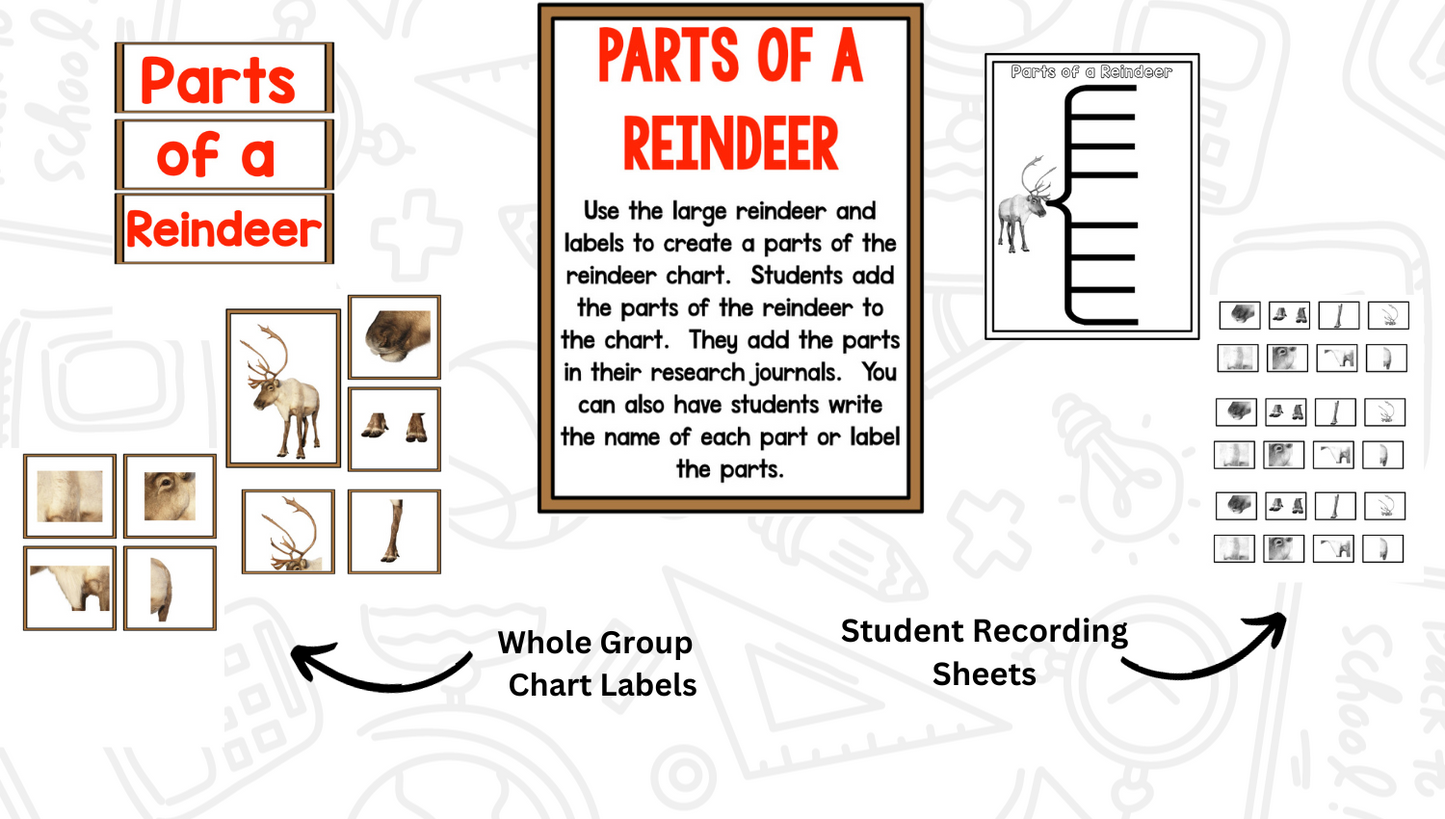 Parts

of a

Reindeer

PARTS OF A REINDEER

Use the large reindeer and labels to create a parts of the reindeer chart. Students add the parts of the reindeer to the chart. They add the parts in their research journals. You can also have students write the name of each part or label the parts.

Parts of a Reindeer

Whole Group Chart Labels

Student Recording Sheets